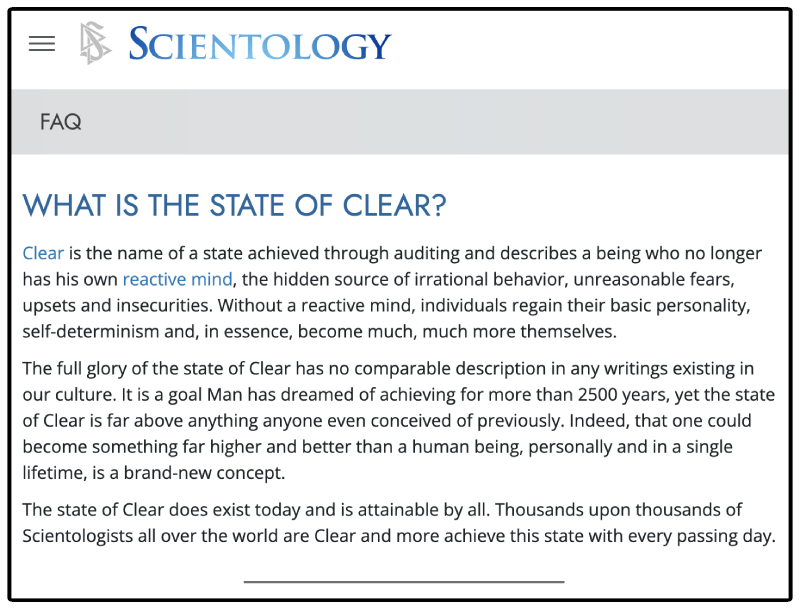 SCIENTOLOGY

FAQ

WHAT IS THE STATE OF CLEAR?

Clear is the name of a state achieved through auditing and describes a being who no longer has his own reactive mind, the hidden source of irrational behavior, unreasonable fears, upsets and insecurities. Without a reactive mind, individuals regain their basic personality, self-determinism and, in essence, become much, much more themselves.

The full glory of the state of Clear has no comparable description in any writings existing in our culture. It is a goal Man has dreamed of achieving for more than 2500 years, yet the state of Clear is far above anything anyone even conceived of previously. Indeed, that one could become something far higher and better than a human being, personally and in a single lifetime, is a brand-new concept.

The state of Clear does exist today and is attainable by all. Thousands upon thousands of Scientologists all over the world are Clear and more achieve this state with every passing day.